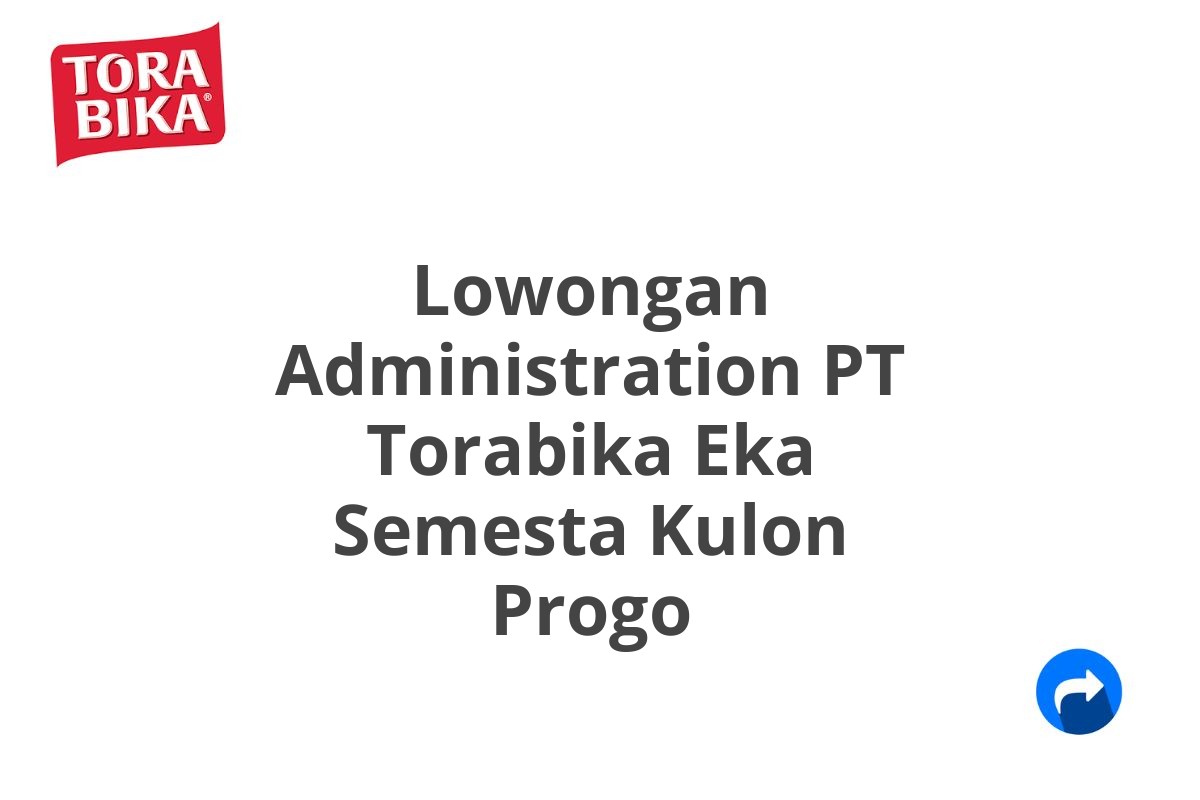 TORA BIKA®

Lowongan Administration PT Torabika Eka Semesta Kulon Progo